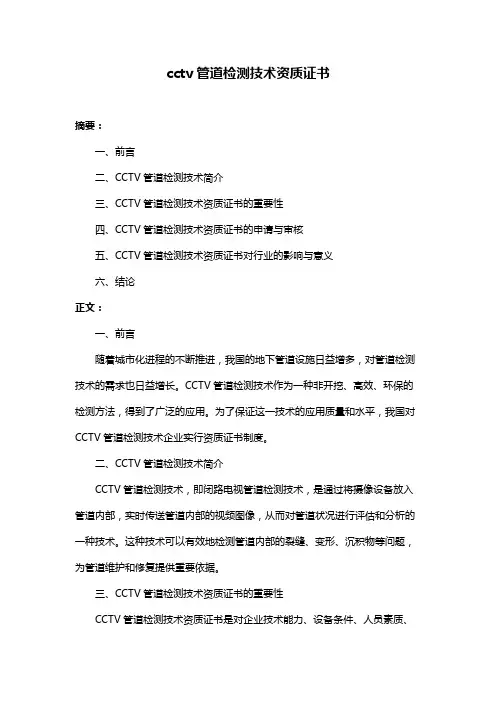 cctv 管道检测技术资质证书

摘要：

一、前言

二、CCTV 管道检测技术简介

三、CCTV 管道检测技术资质证书的重要性

四、CCTV 管道检测技术资质证书的申请与审核

五、CCTV 管道检测技术资质证书对行业的影响与意义

六、结论

正文：

一、前言

随着城市化进程的不断推进，我国的地下管道设施日益增多，对管道检测技术的需求也日益增长。CCTV 管道检测技术作为一种非开挖、高效、环保的检测方法，得到了广泛的应用。为了保证这一技术的应用质量和水平，我国对 CCTV 管道检测技术企业实行资质证书制度。

二、CCTV 管道检测技术简介

CCTV 管道检测技术，即闭路电视管道检测技术，是通过将摄像设备放入管道内部，实时传送管道内部的视频图像，从而对管道状况进行评估和分析的一种技术。这种技术可以有效地检测管道内部的裂缝、变形、沉积物等问题，为管道维护和修复提供重要依据。

三、CCTV 管道检测技术资质证书的重要性

CCTV 管道检测技术资质证书是对企业技术能力、设备条件、人员素质、